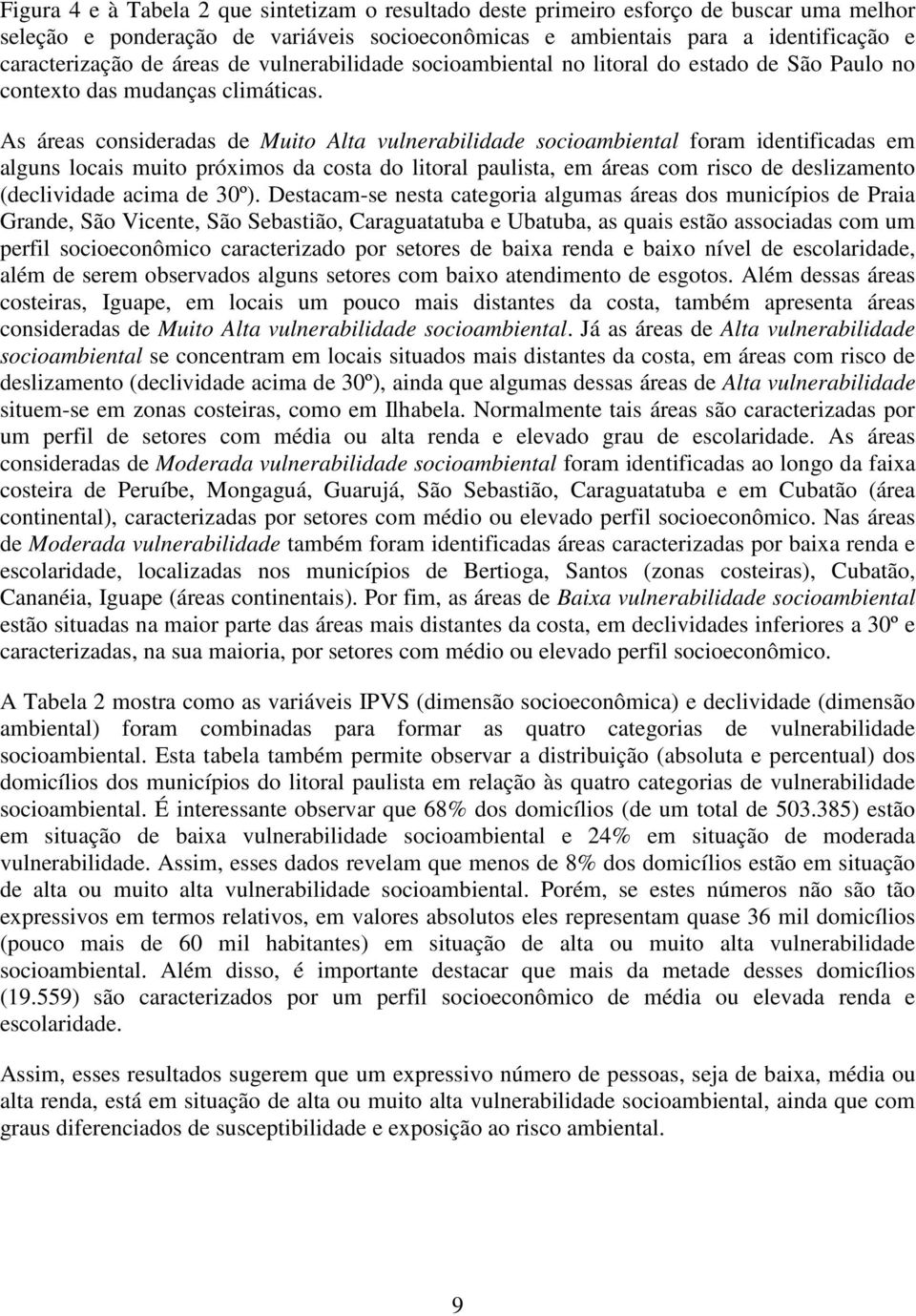 Figura 4 e à Tabela 2 que sintetizam o resultado deste primeiro esforço de buscar uma melhor seleção e ponderação de variáveis socioeconômicas e ambientais para a identificação e caracterização de áreas de vulnerabilidade socioambiental no litoral do estado de São Paulo no contexto das mudanças climáticas.

As áreas consideradas de Muito Alta vulnerabilidade socioambiental foram identificadas em alguns locais muito próximos da costa do litoral paulista, em áreas com risco de deslizamento (declividade acima de 30º). Destacam-se nesta categoria algumas áreas dos municípios de Praia Grande, São Vicente, São Sebastião, Caraguatatuba e Ubatuba, as quais estão associadas com um perfil socioeconômico caracterizado por setores de baixa renda e baixo nível de escolaridade, além de serem observados alguns setores com baixo atendimento de esgotos. Além dessas áreas costeiras, Iguape, em locais um pouco mais distantes da costa, também apresenta áreas consideradas de Muito Alta vulnerabilidade socioambiental. Já as áreas de Alta vulnerabilidade socioambiental se concentram em locais situados mais distantes da costa, em áreas com risco de deslizamento (declividade acima de 30º), ainda que algumas dessas áreas de Alta vulnerabilidade situem-se em zonas costeiras, como em Ilhabela. Normalmente tais áreas são caracterizadas por um perfil de setores com média ou alta renda e elevado grau de escolaridade. As áreas consideradas de Moderada vulnerabilidade socioambiental foram identificadas ao longo da faixa costeira de Peruíbe, Mongaguá, Guarujá, São Sebastião, Caraguatatuba e em Cubatão (área continental), caracterizadas por setores com médio ou elevado perfil socioeconômico. Nas áreas de Moderada vulnerabilidade também foram identificadas áreas caracterizadas por baixa renda e escolaridade, localizadas nos municípios de Bertioga, Santos (zonas costeiras), Cubatão, Cananéia, Iguape (áreas continentais). Por fim, as áreas de Baixa vulnerabilidade socioambiental estão situadas na maior parte das áreas mais distantes da costa, em declividades inferiores a 30º e caracterizadas, na sua maioria, por setores com médio ou elevado perfil socioeconômico.

A Tabela 2 mostra como as variáveis IPVS (dimensão socioeconômica) e declividade (dimensão ambiental) foram combinadas para formar as quatro categorias de vulnerabilidade socioambiental. Esta tabela também permite observar a distribuição (absoluta e percentual) dos domicílios dos municípios do litoral paulista em relação às quatro categorias de vulnerabilidade socioambiental. É interessante observar que 68% dos domicílios (de um total de 503.385) estão em situação de baixa vulnerabilidade socioambiental e 24% em situação de moderada vulnerabilidade. Assim, esses dados revelam que menos de 8% dos domicílios estão em situação de alta ou muito alta vulnerabilidade socioambiental. Porém, se estes números não são tão expressivos em termos relativos, em valores absolutos eles representam quase 36 mil domicílios (pouco mais de 60 mil habitantes) em situação de alta ou muito alta vulnerabilidade socioambiental. Além disso, é importante destacar que mais da metade desses domicílios (19.559) são caracterizados por um perfil socioeconômico de média ou elevada renda e escolaridade.

Assim, esses resultados sugerem que um expressivo número de pessoas, seja de baixa, média ou alta renda, está em situação de alta ou muito alta vulnerabilidade socioambiental, ainda que com graus diferenciados de susceptibilidade e exposição ao risco ambiental.

9